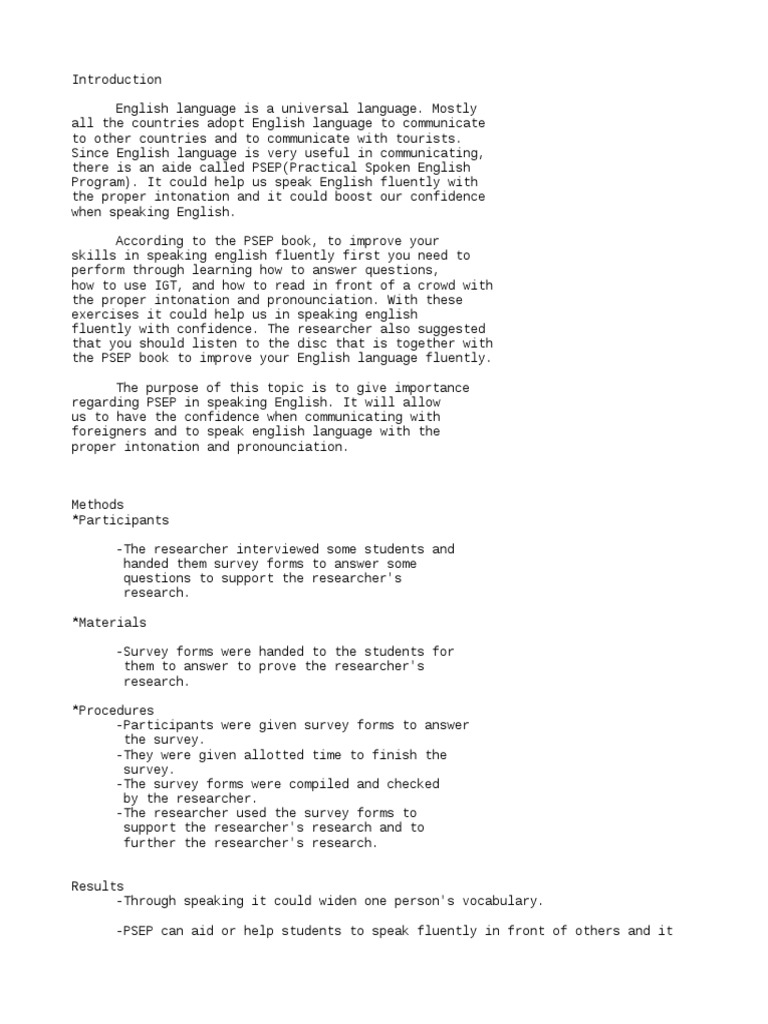 Introduction

English language is a universal language. Mostly all the countries adopt English language to communicate to other countries and to communicate with tourists. Since English language is very useful in communicating, there is an aide called PSEP(Practical Spoken English Program). It could help us speak English fluently with the proper intonation and it could boost our confidence when speaking English.

According to the PSEP book, to improve your skills in speaking english fluently first you need to perform through learning how to answer questions, how to use IGT, and how to read in front of a crowd with the proper intonation and pronounciation. With these exercises it could help us in speaking english fluently with confidence. The researcher also suggested that you should listen to the disc that is together with the PSEP book to improve your English language fluently.

The purpose of this topic is to give importance regarding PSEP in speaking English. It will allow us to have the confidence when communicating with foreigners and to speak english language with the proper intonation and pronounciation.

Methods
*Participants

-The researcher interviewed some students and handed them survey forms to answer some questions to support the researcher's research.

*Materials

-Survey forms were handed to the students for them to answer to prove the researcher's research.

*Procedures
-Participants were given survey forms to answer the survey.
-They were given allotted time to finish the survey.
-The survey forms were compiled and checked by the researcher.
-The researcher used the survey forms to support the researcher's research and to further the researcher's research.

Results
-Through speaking it could widen one person's vocabulary.

-PSEP can aid or help students to speak fluently in front of others and it